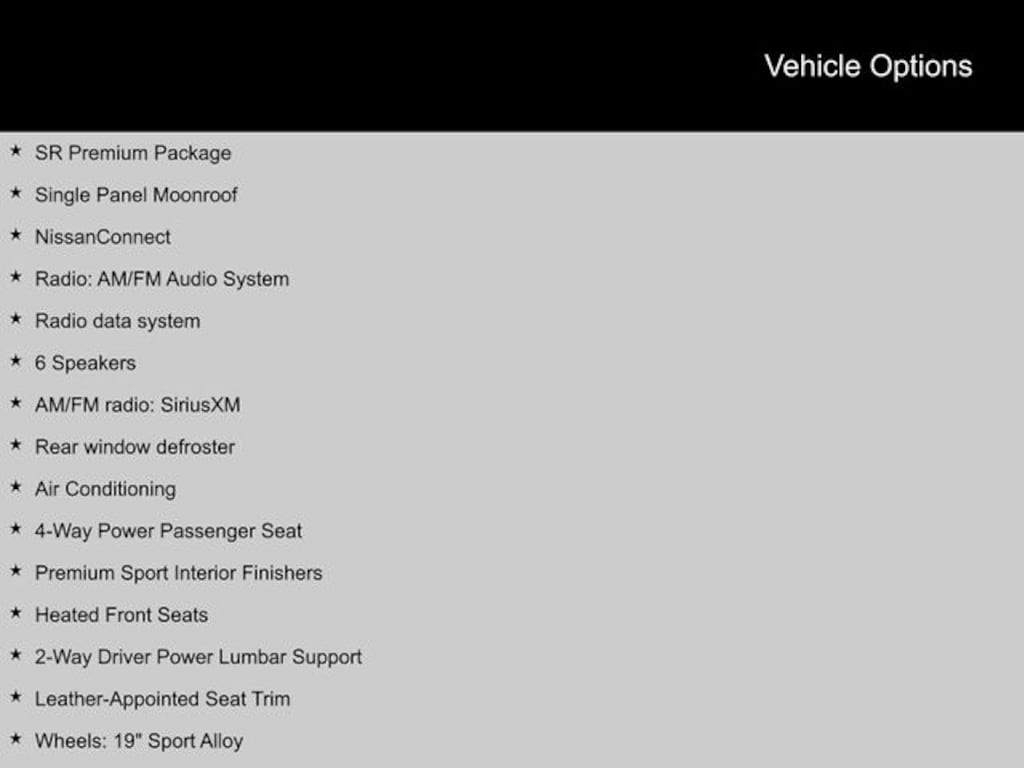 Vehicle Options

★ SR Premium Package

★ Single Panel Moonroof

★ NissanConnect

★ Radio: AM/FM Audio System

★ Radio data system

★ 6 Speakers

★ AM/FM radio: SiriusXM

★ Rear window defroster

★ Air Conditioning

★ 4-Way Power Passenger Seat

★ Premium Sport Interior Finishers

★ Heated Front Seats

★ 2-Way Driver Power Lumbar Support

★ Leather-Appointed Seat Trim

★ Wheels: 19" Sport Alloy